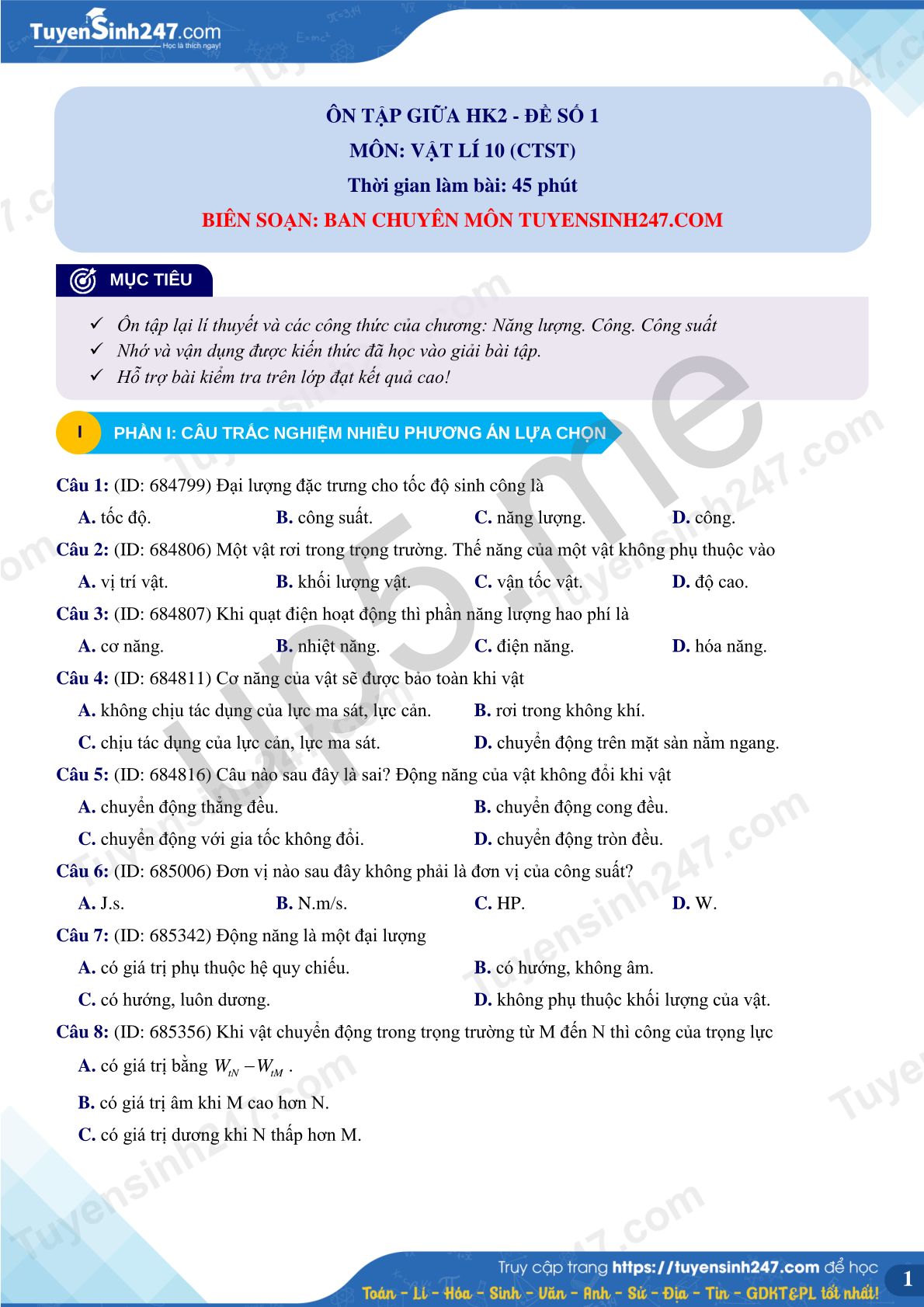 TuyenSinh247.com
Học là thích ngay!

ÔN TẬP GIỮA HK2 - ĐỀ SỐ 1
MÔN: VẬT LÍ 10 (CTST)
Thời gian làm bài: 45 phút
BIÊN SOẠN: BAN CHUYÊN MÔN TUYENSINH247.COM

MỤC TIÊU

✓ Ôn tập lại lí thuyết và các công thức của chương: Năng lượng. Công. Công suất
✓ Nhớ và vận dụng được kiến thức đã học vào giải bài tập.
✓ Hỗ trợ bài kiểm tra trên lớp đạt kết quả cao!

I PHẦN I: CÂU TRẮC NGHIỆM NHIỀU PHƯƠNG ÁN LỰA CHỌN

Câu 1: (ID: 684799) Đại lượng đặc trưng cho tốc độ sinh công là
A. tốc độ. B. công suất. C. năng lượng. D. công.

Câu 2: (ID: 684806) Một vật rơi trong trọng trường. Thế năng của một vật không phụ thuộc vào
A. vị trí vật. B. khối lượng vật. C. vận tốc vật. D. độ cao.

Câu 3: (ID: 684807) Khi quạt điện hoạt động thì phần năng lượng hao phí là
A. cơ năng. B. nhiệt năng. C. điện năng. D. hóa năng.

Câu 4: (ID: 684811) Cơ năng của vật sẽ được bảo toàn khi vật
A. không chịu tác dụng của lực ma sát, lực cản. B. rơi trong không khí.
C. chịu tác dụng của lực cản, lực ma sát. D. chuyển động trên mặt sàn nằm ngang.

Câu 5: (ID: 684816) Câu nào sau đây là sai? Động năng của vật không đổi khi vật
A. chuyển động thẳng đều. B. chuyển động cong đều.
C. chuyển động với gia tốc không đổi. D. chuyển động tròn đều.

Câu 6: (ID: 685006) Đơn vị nào sau đây không phải là đơn vị của công suất?
A. J.s. B. N.m/s. C. HP. D. W.

Câu 7: (ID: 685342) Động năng là một đại lượng
A. có giá trị phụ thuộc hệ quy chiếu. B. có hướng, không âm.
C. có hướng, luôn dương. D. không phụ thuộc khối lượng của vật.

Câu 8: (ID: 685356) Khi vật chuyển động trong trọng trường từ M đến N thì công của trọng lực
A. có giá trị bằng $W_{tN} - W_{tM}$ .
B. có giá trị âm khi M cao hơn N.
C. có giá trị dương khi N thấp hơn M.

Truy cập trang https://tuyensinh247.com để học
Toán - Lí - Hóa - Sinh - Văn - Anh - Sử - Địa - Tin - GDKT&PL tốt nhất!
1